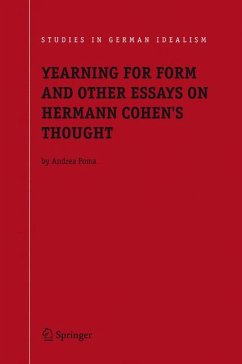 STUDIES IN GERMAN IDEALISM

YEARNING FOR FORM AND OTHER ESSAYS ON HERMANN COHEN'S THOUGHT

by Andrea Poma

Springer